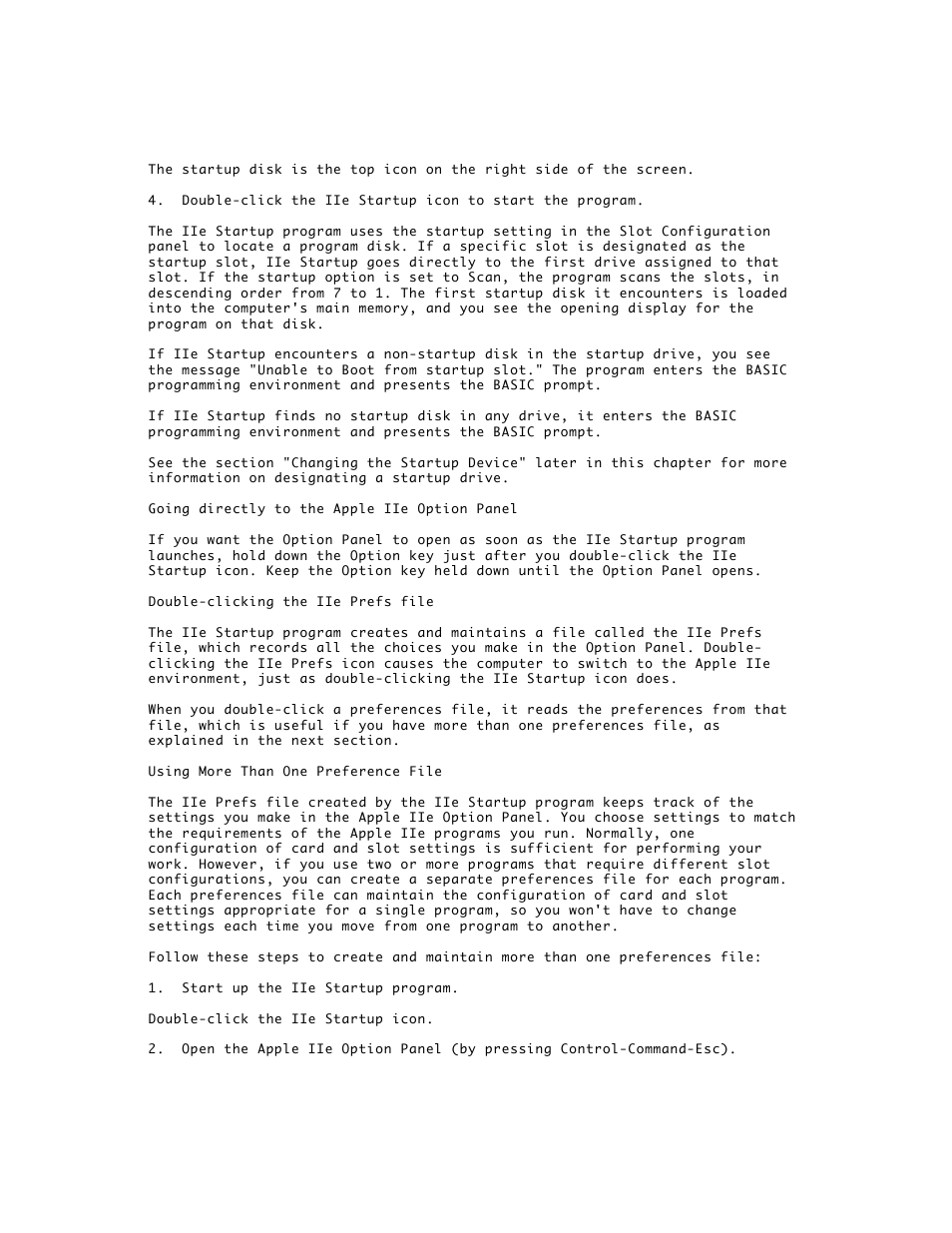 The startup disk is the top icon on the right side of the screen.

4. Double-click the IIe Startup icon to start the program.

The IIe Startup program uses the startup setting in the Slot Configuration panel to locate a program disk. If a specific slot is designated as the startup slot, IIe Startup goes directly to the first drive assigned to that slot. If the startup option is set to Scan, the program scans the slots, in descending order from 7 to 1. The first startup disk it encounters is loaded into the computer's main memory, and you see the opening display for the program on that disk.

If IIe Startup encounters a non-startup disk in the startup drive, you see the message "Unable to Boot from startup slot." The program enters the BASIC programming environment and presents the BASIC prompt.

If IIe Startup finds no startup disk in any drive, it enters the BASIC programming environment and presents the BASIC prompt.

See the section "Changing the Startup Device" later in this chapter for more information on designating a startup drive.

Going directly to the Apple IIe Option Panel

If you want the Option Panel to open as soon as the IIe Startup program launches, hold down the Option key just after you double-click the IIe Startup icon. Keep the Option key held down until the Option Panel opens.

Double-clicking the IIe Prefs file

The IIe Startup program creates and maintains a file called the IIe Prefs file, which records all the choices you make in the Option Panel. Double-clicking the IIe Prefs icon causes the computer to switch to the Apple IIe environment, just as double-clicking the IIe Startup icon does.

When you double-click a preferences file, it reads the preferences from that file, which is useful if you have more than one preferences file, as explained in the next section.

Using More Than One Preference File

The IIe Prefs file created by the IIe Startup program keeps track of the settings you make in the Apple IIe Option Panel. You choose settings to match the requirements of the Apple IIe programs you run. Normally, one configuration of card and slot settings is sufficient for performing your work. However, if you use two or more programs that require different slot configurations, you can create a separate preferences file for each program. Each preferences file can maintain the configuration of card and slot settings appropriate for a single program, so you won't have to change settings each time you move from one program to another.

Follow these steps to create and maintain more than one preferences file:

1. Start up the IIe Startup program.

Double-click the IIe Startup icon.

2. Open the Apple IIe Option Panel (by pressing Control-Command-Esc).